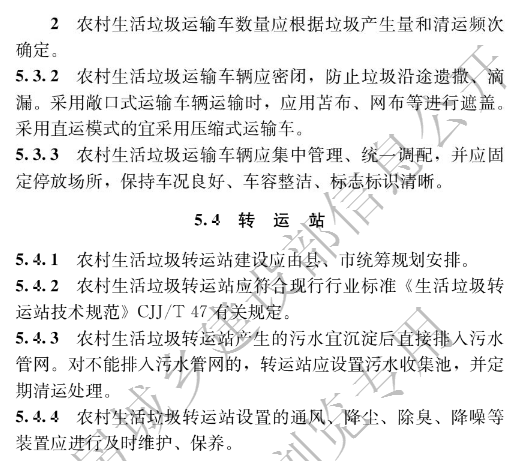 2　农村生活垃圾运输车数量应根据垃圾产生量和清运频次确定。

5.3.2　农村生活垃圾运输车辆应密闭，防止垃圾沿途遗撒、滴漏。采用敞口式运输车辆运输时，应用苫布、网布等进行遮盖。采用直运模式的宜采用压缩式运输车。

5.3.3　农村生活垃圾运输车辆应集中管理、统一调配，并应固定停放场所，保持车况良好、车容整洁、标志标识清晰。

5.4　转　运　站

5.4.1　农村生活垃圾转运站建设应由县、市统筹规划安排。

5.4.2　农村生活垃圾转运站应符合现行行业标准《生活垃圾转运站技术规范》CJJ/T 47 有关规定。

5.4.3　农村生活垃圾转运站产生的污水宜沉淀后直接排入污水管网。对不能排入污水管网的，转运站应设置污水收集池，并定期清运处理。

5.4.4　农村生活垃圾转运站设置的通风、降尘、除臭、降噪等装置应进行及时维护、保养。

住房城乡建设部信息公开 浏览专用